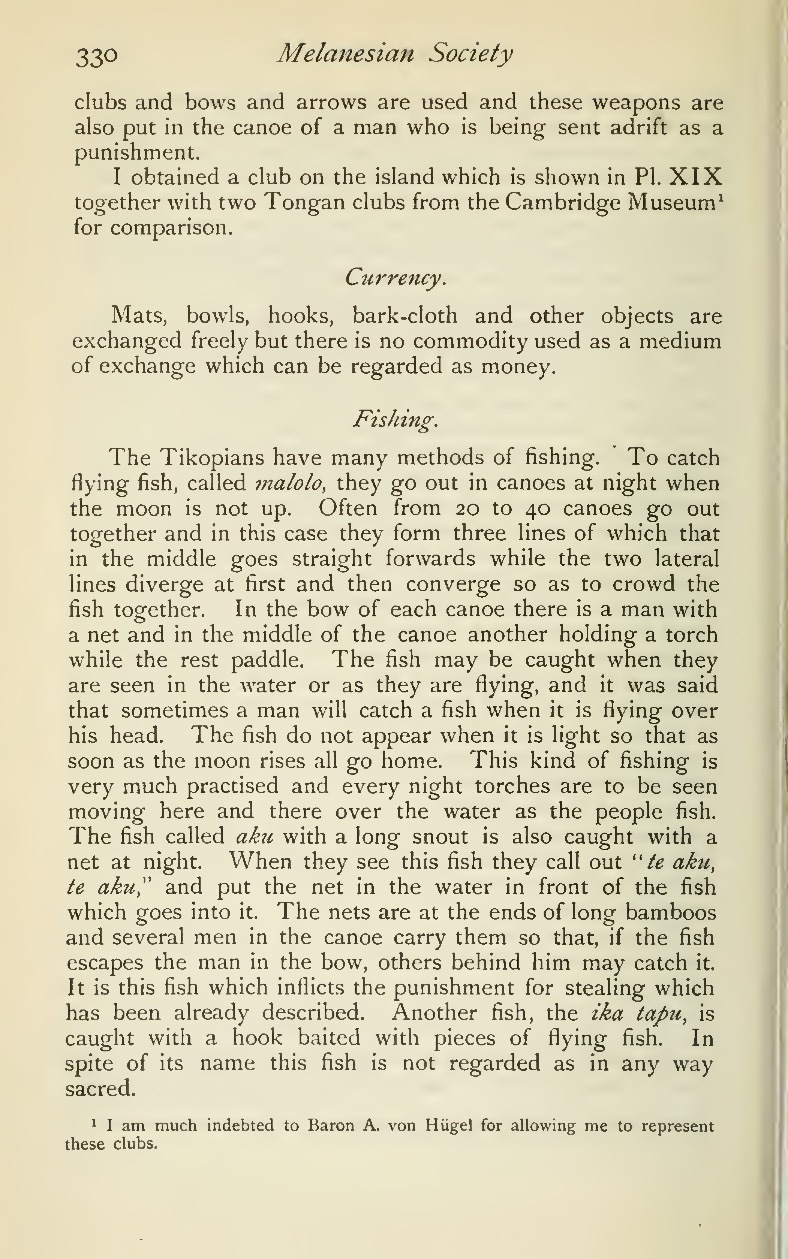 330 Melanesian Society

clubs and bows and arrows are used and these weapons are also put in the canoe of a man who is being sent adrift as a punishment.

I obtained a club on the island which is shown in Pl. XIX together with two Tongan clubs from the Cambridge Museum$^1$ for comparison.

Currency.

Mats, bowls, hooks, bark-cloth and other objects are exchanged freely but there is no commodity used as a medium of exchange which can be regarded as money.

Fishing.

The Tikopians have many methods of fishing. To catch flying fish, called malolo, they go out in canoes at night when the moon is not up. Often from 20 to 40 canoes go out together and in this case they form three lines of which that in the middle goes straight forwards while the two lateral lines diverge at first and then converge so as to crowd the fish together. In the bow of each canoe there is a man with a net and in the middle of the canoe another holding a torch while the rest paddle. The fish may be caught when they are seen in the water or as they are flying, and it was said that sometimes a man will catch a fish when it is flying over his head. The fish do not appear when it is light so that as soon as the moon rises all go home. This kind of fishing is very much practised and every night torches are to be seen moving here and there over the water as the people fish. The fish called aku with a long snout is also caught with a net at night. When they see this fish they call out "te aku, te aku," and put the net in the water in front of the fish which goes into it. The nets are at the ends of long bamboos and several men in the canoe carry them so that, if the fish escapes the man in the bow, others behind him may catch it. It is this fish which inflicts the punishment for stealing which has been already described. Another fish, the ika tapu, is caught with a hook baited with pieces of flying fish. In spite of its name this fish is not regarded as in any way sacred.

$^1$ I am much indebted to Baron A. von Hügel for allowing me to represent these clubs.